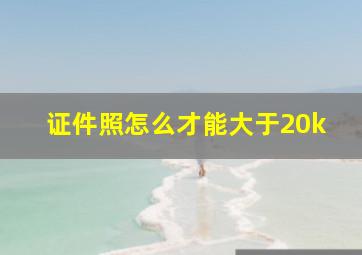 证件照怎么才能大于20k